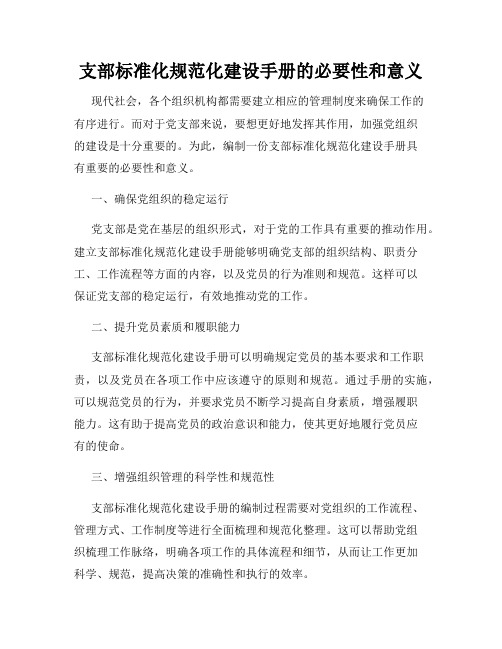 支部标准化规范化建设手册的必要性和意义

现代社会，各个组织机构都需要建立相应的管理制度来确保工作的有序进行。而对于党支部来说，要想更好地发挥其作用，加强党组织的建设是十分重要的。为此，编制一份支部标准化规范化建设手册具有重要的必要性和意义。

一、确保党组织的稳定运行

党支部是党在基层的组织形式，对于党的工作具有重要的推动作用。建立支部标准化规范化建设手册能够明确党支部的组织结构、职责分工、工作流程等方面的内容，以及党员的行为准则和规范。这样可以保证党支部的稳定运行，有效地推动党的工作。

二、提升党员素质和履职能力

支部标准化规范化建设手册可以明确规定党员的基本要求和工作职责，以及党员在各项工作中应该遵守的原则和规范。通过手册的实施，可以规范党员的行为，并要求党员不断学习提高自身素质，增强履职能力。这有助于提高党员的政治意识和能力，使其更好地履行党员应有的使命。

三、增强组织管理的科学性和规范性

支部标准化规范化建设手册的编制过程需要对党组织的工作流程、管理方式、工作制度等进行全面梳理和规范化整理。这可以帮助党组织梳理工作脉络，明确各项工作的具体流程和细节，从而让工作更加科学、规范，提高决策的准确性和执行的效率。